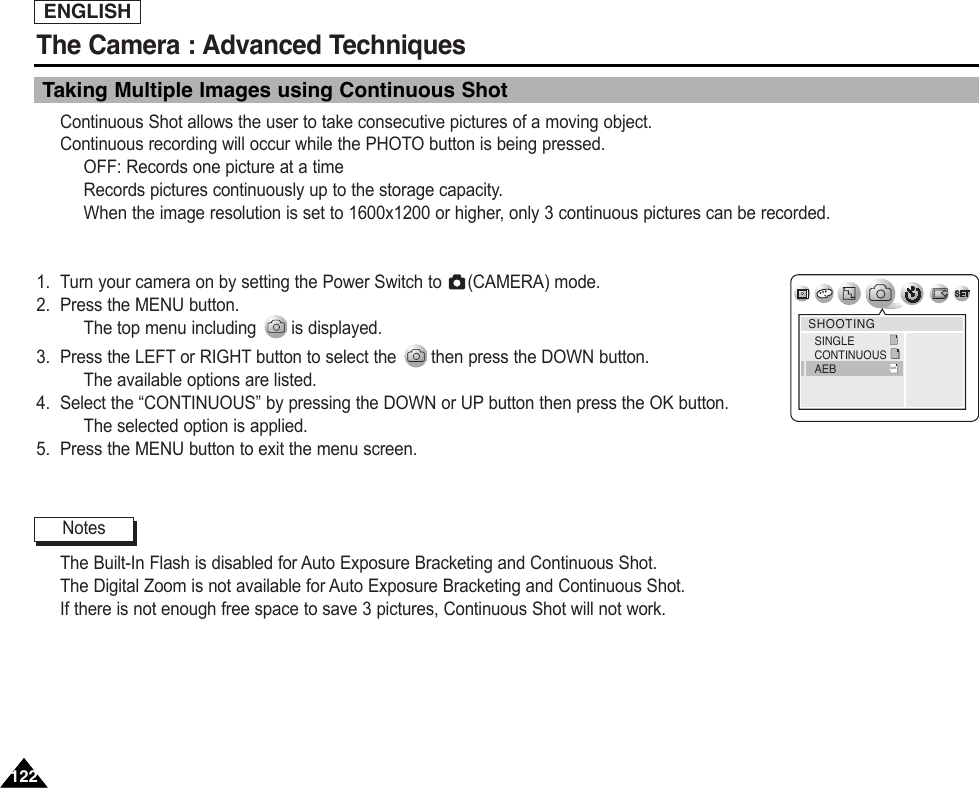 ENGLISH

The Camera : Advanced Techniques

Taking Multiple Images using Continuous Shot

Continuous Shot allows the user to take consecutive pictures of a moving object.
Continuous recording will occur while the PHOTO button is being pressed.
OFF: Records one picture at a time
Records pictures continuously up to the storage capacity.
When the image resolution is set to 1600x1200 or higher, only 3 continuous pictures can be recorded.

1. Turn your camera on by setting the Power Switch to (CAMERA) mode.
2. Press the MENU button.
The top menu including is displayed.
3. Press the LEFT or RIGHT button to select the then press the DOWN button.
The available options are listed.
4. Select the “CONTINUOUS” by pressing the DOWN or UP button then press the OK button.
The selected option is applied.
5. Press the MENU button to exit the menu screen.

SET
SHOOTING
SINGLE
CONTINUOUS
AEB

Notes

The Built-In Flash is disabled for Auto Exposure Bracketing and Continuous Shot.
The Digital Zoom is not available for Auto Exposure Bracketing and Continuous Shot.
If there is not enough free space to save 3 pictures, Continuous Shot will not work.

122